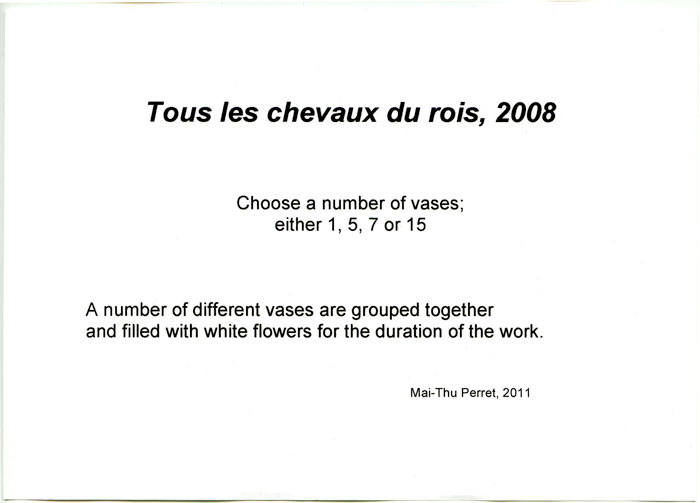 Tous les chevaux du rois, 2008

Choose a number of vases;
either 1, 5, 7 or 15

A number of different vases are grouped together and filled with white flowers for the duration of the work.

Mai-Thu Perret, 2011